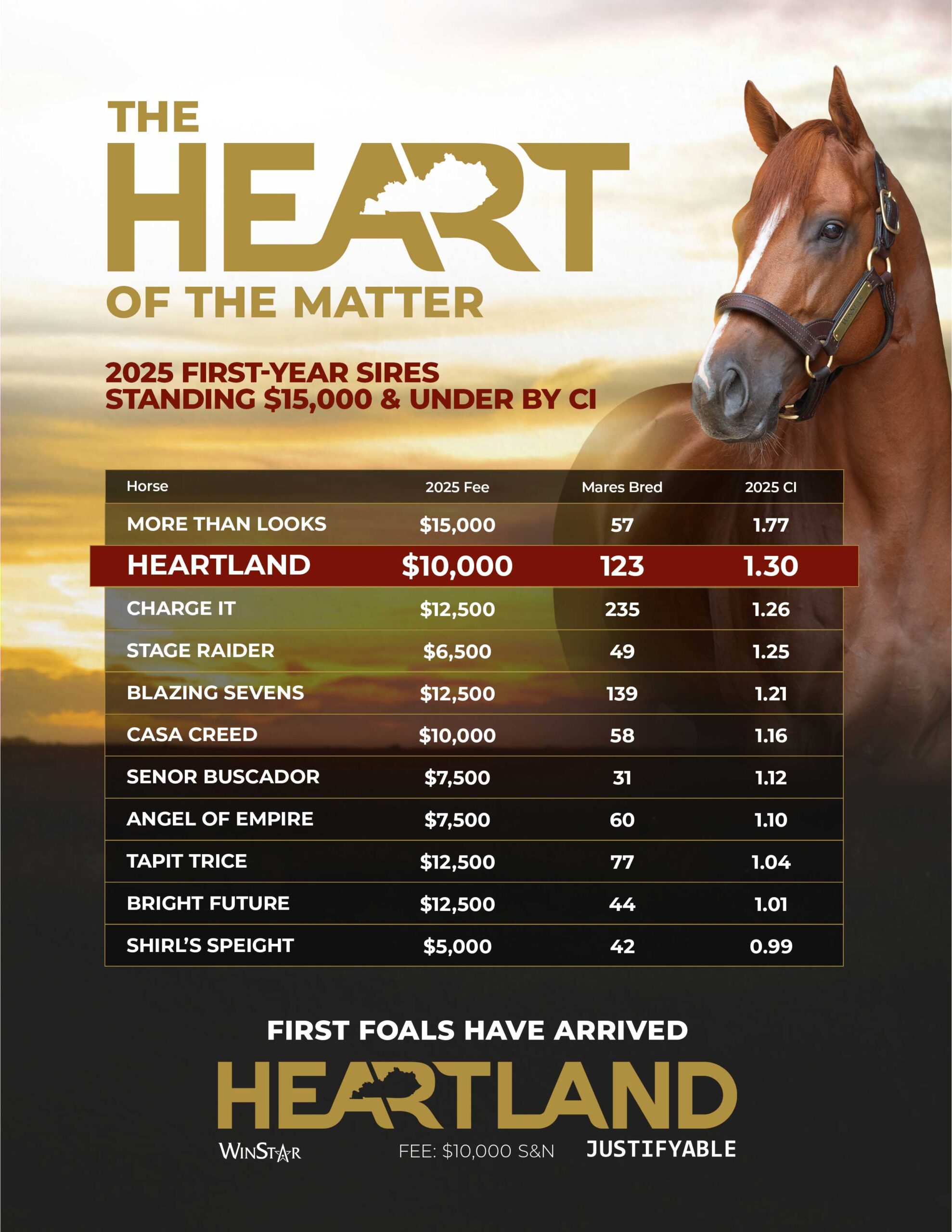 THE
HEART
OF THE MATTER

2025 FIRST-YEAR SIRES
STANDING $15,000 & UNDER BY CI

| Horse | 2025 Fee | Mares Bred | 2025 CI |
|---|---|---|---|
| MORE THAN LOOKS | $15,000 | 57 | 1.77 |
| HEARTLAND | $10,000 | 123 | 1.30 |
| CHARGE IT | $12,500 | 235 | 1.26 |
| STAGE RAIDER | $6,500 | 49 | 1.25 |
| BLAZING SEVENS | $12,500 | 139 | 1.21 |
| CASA CREED | $10,000 | 58 | 1.16 |
| SENOR BUSCADOR | $7,500 | 31 | 1.12 |
| ANGEL OF EMPIRE | $7,500 | 60 | 1.10 |
| TAPIT TRICE | $12,500 | 77 | 1.04 |
| BRIGHT FUTURE | $12,500 | 44 | 1.01 |
| SHIRL'S SPEIGHT | $5,000 | 42 | 0.99 |

FIRST FOALS HAVE ARRIVED

HEARTLAND

WINSTAR FEE: $10,000 S&N JUSTIFYABLE